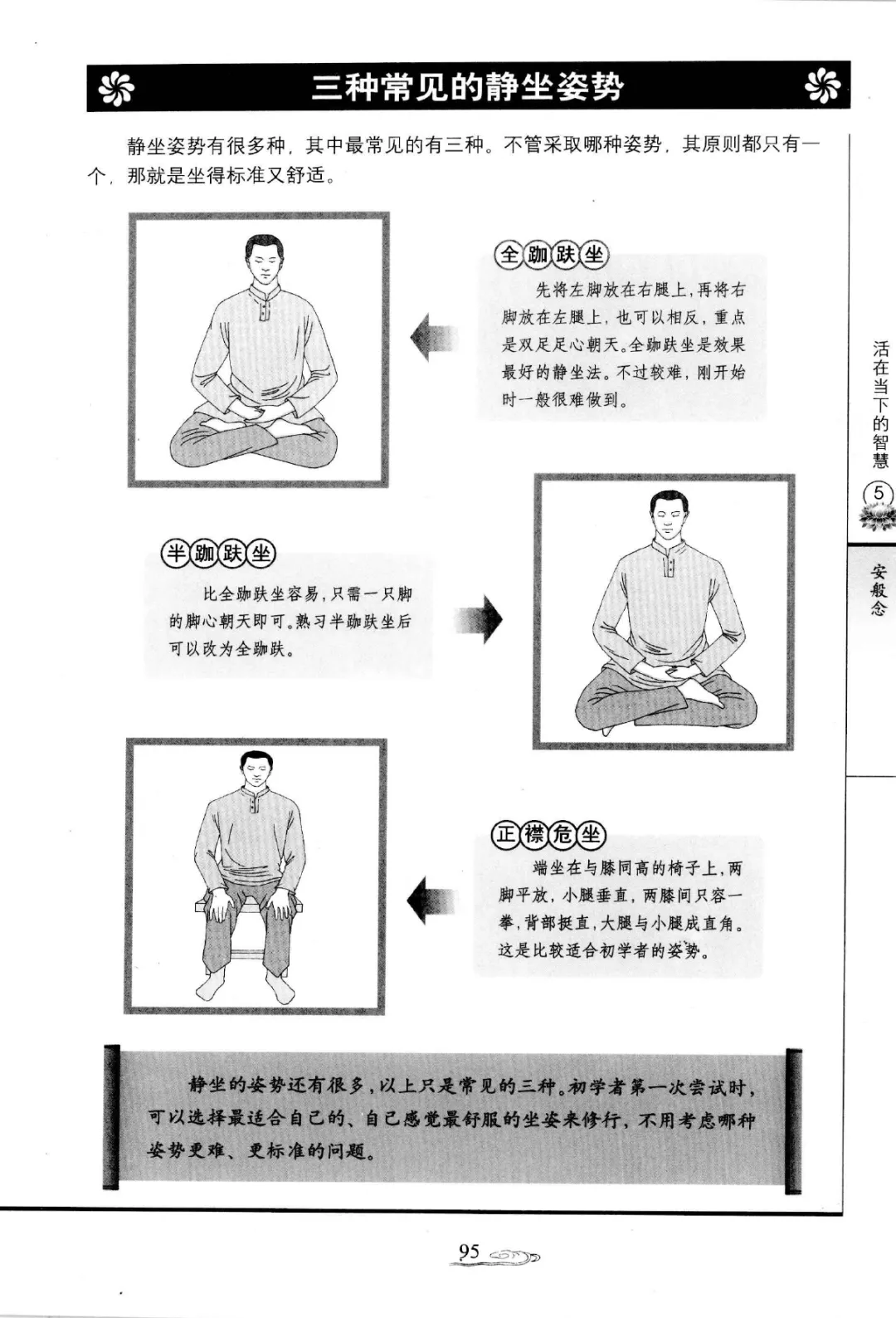 三种常见的静坐姿势

静坐姿势有很多种，其中最常见的有三种。不管采取哪种姿势，其原则都只有一个，那就是坐得标准又舒适。

全跏趺坐

先将左脚放在右腿上，再将右脚放在左腿上，也可以相反，重点是双足足心朝天。全跏趺坐是效果最好的静坐法。不过较难，刚开始时一般很难做到。

半跏趺坐

比全跏趺坐容易，只需一只脚的脚心朝天即可。熟习半跏趺坐后可以改为全跏趺。

正襟危坐

端坐在与膝同高的椅子上，两脚平放，小腿垂直，两膝间只容一拳，背部挺直，大腿与小腿成直角。这是比较适合初学者的姿势。

静坐的姿势还有很多，以上只是常见的三种。初学者第一次尝试时，可以选择最适合自己的、自己感觉最舒服的坐姿来修行，不用考虑哪种姿势更难、更标准的问题。

活在当下的智慧
5
安般念

95